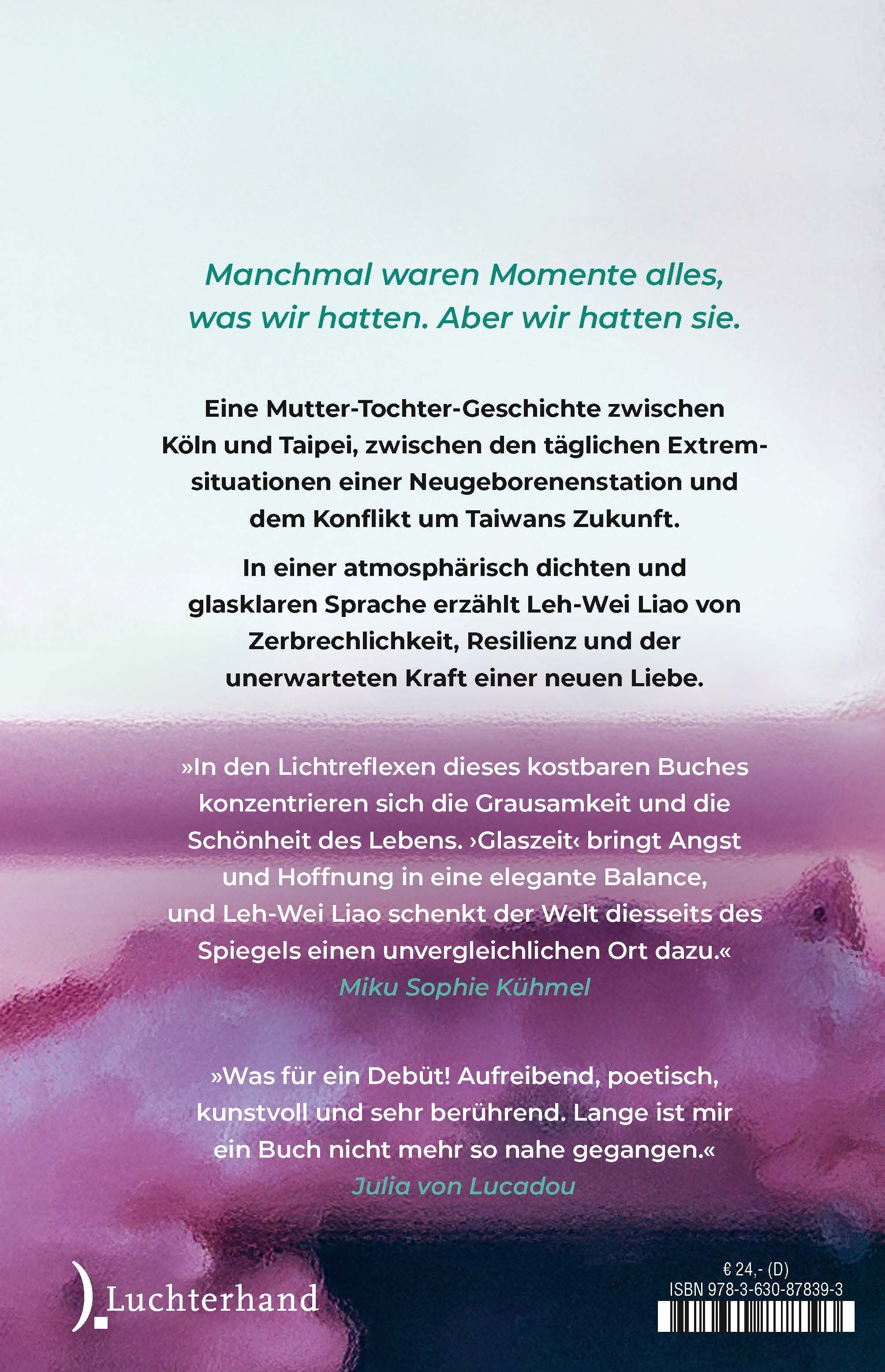 Manchmal waren Momente alles, was wir hatten. Aber wir hatten sie.

Eine Mutter-Tochter-Geschichte zwischen Köln und Taipei, zwischen den täglichen Extremsituationen einer Neugeborenenstation und dem Konflikt um Taiwans Zukunft.

In einer atmosphärisch dichten und glasklaren Sprache erzählt Leh-Wei Liao von Zerbrechlichkeit, Resilienz und der unerwarteten Kraft einer neuen Liebe.

»In den Lichtreflexen dieses kostbaren Buches konzentrieren sich die Grausamkeit und die Schönheit des Lebens. ›Glaszeit‹ bringt Angst und Hoffnung in eine elegante Balance, und Leh-Wei Liao schenkt der Welt diesseits des Spiegels einen unvergleichlichen Ort dazu.«
Miku Sophie Kühmel

»Was für ein Debüt! Aufreibend, poetisch, kunstvoll und sehr berührend. Lange ist mir ein Buch nicht mehr so nahe gegangen.«
Julia von Lucadou

Luchterhand

€ 24,- (D)
ISBN 978-3-630-87839-3